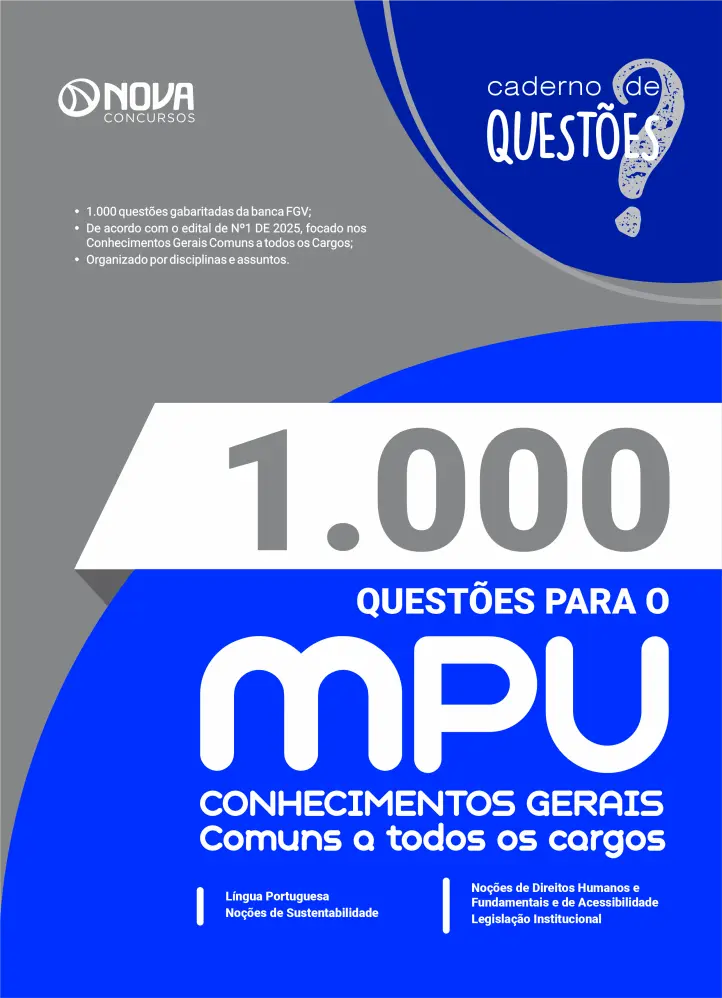 NOVA
CONCURSOS

caderno de
QUESTÕES

• 1.000 questões gabaritadas da banca FGV;
• De acordo com o edital de Nº1 DE 2025, focado nos Conhecimentos Gerais Comuns a todos os Cargos;
• Organizado por disciplinas e assuntos.

1.000

QUESTÕES PARA O

MPU

CONHECIMENTOS GERAIS
Comuns a todos os cargos

Língua Portuguesa
Noções de Sustentabilidade

Noções de Direitos Humanos e Fundamentais e de Acessibilidade
Legislação Institucional